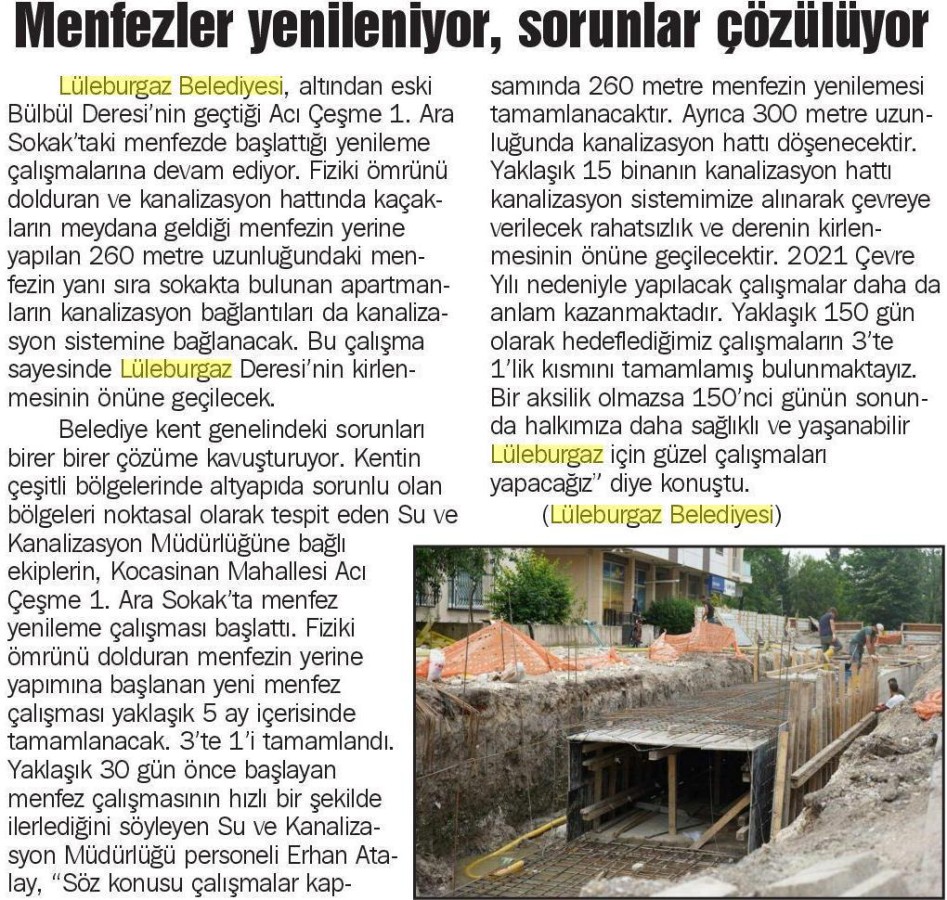 Menfezler yenileniyor, sorunlar çözülüyor

Lüleburgaz Belediyesi, altından eski Bülbül Deresi'nin geçtiği Acı Çeşme 1. Ara Sokak'taki menfezde başlattığı yenileme çalışmalarına devam ediyor. Fiziki ömrünü dolduran ve kanalizasyon hattında kaçakların meydana geldiği menfezin yerine yapılan 260 metre uzunluğundaki menfezin yanı sıra sokakta bulunan apartmanların kanalizasyon bağlantıları da kanalizasyon sistemine bağlanacak. Bu çalışma sayesinde Lüleburgaz Deresi'nin kirlenmesinin önüne geçilecek.

Belediye kent genelindeki sorunları birer birer çözüme kavuşturuyor. Kentin çeşitli bölgelerinde altyapıda sorunlu olan bölgeleri noktasal olarak tespit eden Su ve Kanalizasyon Müdürlüğüne bağlı ekiplerin, Kocasinan Mahallesi Acı Çeşme 1. Ara Sokak'ta menfez yenileme çalışması başlattı. Fiziki ömrünü dolduran menfezin yerine yapımına başlanan yeni menfez çalışması yaklaşık 5 ay içerisinde tamamlanacak. 3'te 1'i tamamlandı. Yaklaşık 30 gün önce başlayan menfez çalışmasının hızlı bir şekilde ilerlediğini söyleyen Su ve Kanalizasyon Müdürlüğü personeli Erhan Atalay, "Söz konusu çalışmalar kapsamında 260 metre menfezin yenilemesi tamamlanacaktır. Ayrıca 300 metre uzunluğunda kanalizasyon hattı döşenecektir. Yaklaşık 15 binanın kanalizasyon hattı kanalizasyon sistemimize alınarak çevreye verilecek rahatsızlık ve derenin kirlenmesinin önüne geçilecektir. 2021 Çevre Yılı nedeniyle yapılacak çalışmalar daha da anlam kazanmaktadır. Yaklaşık 150 gün olarak hedeflediğimiz çalışmaların 3'te 1'lik kısmını tamamlamış bulunmaktayız. Bir aksilik olmazsa 150'nci günün sonunda halkımıza daha sağlıklı ve yaşanabilir Lüleburgaz için güzel çalışmaları yapacağız" diye konuştu.

(Lüleburgaz Belediyesi)